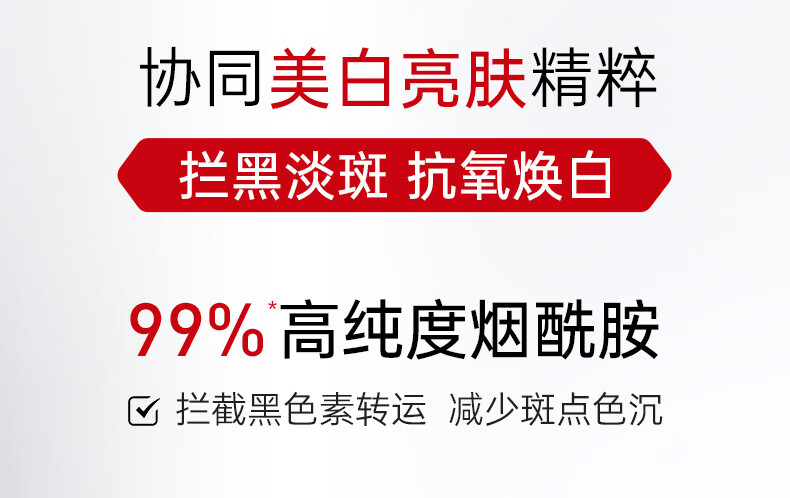 协同美白亮肤精粹

拦黑淡斑 抗氧焕白

99%*高纯度烟酰胺

拦截黑色素转运 减少斑点色沉